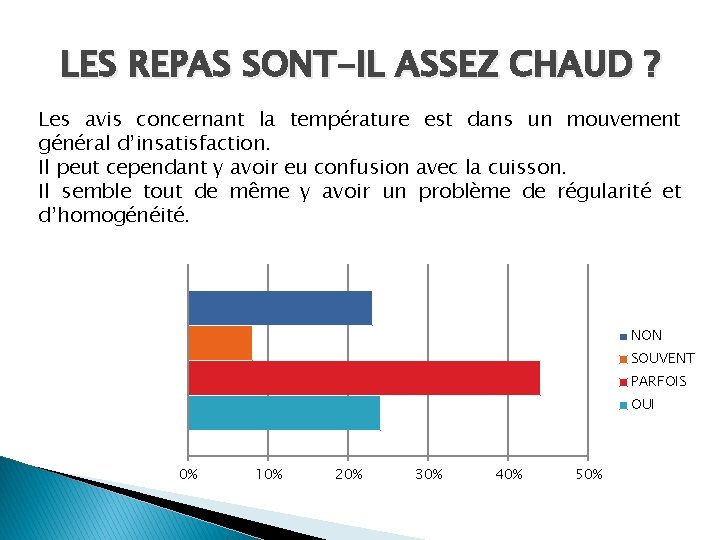 LES REPAS SONT-IL ASSEZ CHAUD ?

Les avis concernant la température est dans un mouvement général d'insatisfaction.
Il peut cependant y avoir eu confusion avec la cuisson.
Il semble tout de même y avoir un problème de régularité et d'homogénéité.

NON
SOUVENT
PARFOIS
OUI

0% 10% 20% 30% 40% 50%